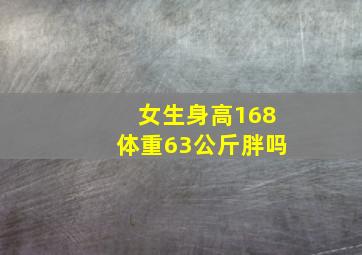 女生身高168
体重63公斤胖吗